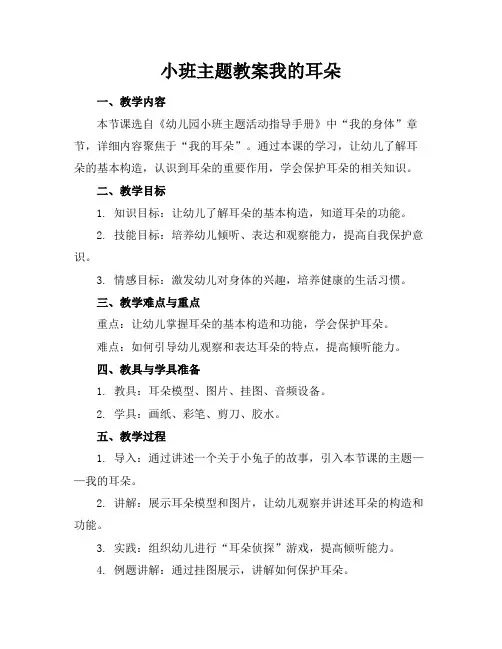 小班主题教案我的耳朵

一、教学内容

本节课选自《幼儿园小班主题活动指导手册》中“我的身体”章节，详细内容聚焦于“我的耳朵”。通过本课的学习，让幼儿了解耳朵的基本构造，认识到耳朵的重要作用，学会保护耳朵的相关知识。

二、教学目标

1. 知识目标：让幼儿了解耳朵的基本构造，知道耳朵的功能。

2. 技能目标：培养幼儿倾听、表达和观察能力，提高自我保护意识。

3. 情感目标：激发幼儿对身体的兴趣，培养健康的生活习惯。

三、教学难点与重点

重点：让幼儿掌握耳朵的基本构造和功能，学会保护耳朵。

难点：如何引导幼儿观察和表达耳朵的特点，提高倾听能力。

四、教具与学具准备

1. 教具：耳朵模型、图片、挂图、音频设备。

2. 学具：画纸、彩笔、剪刀、胶水。

五、教学过程

1. 导入：通过讲述一个关于小兔子的故事，引入本节课的主题——我的耳朵。

2. 讲解：展示耳朵模型和图片，让幼儿观察并讲述耳朵的构造和功能。

3. 实践：组织幼儿进行“耳朵侦探”游戏，提高倾听能力。

4. 例题讲解：通过挂图展示，讲解如何保护耳朵。